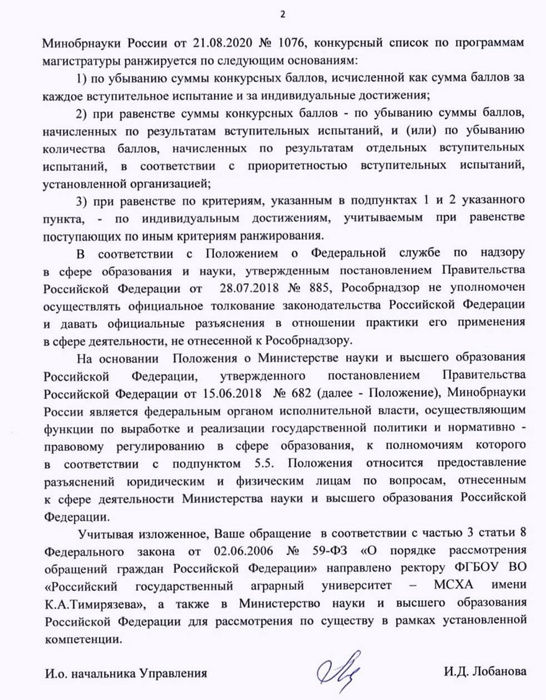 2

Минобрнауки России от 21.08.2020 № 1076, конкурсный список по программам магистратуры ранжируется по следующим основаниям:

1) по убыванию суммы конкурсных баллов, исчисленной как сумма баллов за каждое вступительное испытание и за индивидуальные достижения;

2) при равенстве суммы конкурсных баллов - по убыванию суммы баллов, начисленных по результатам вступительных испытаний, и (или) по убыванию количества баллов, начисленных по результатам отдельных вступительных испытаний, в соответствии с приоритетностью вступительных испытаний, установленной организацией;

3) при равенстве по критериям, указанным в подпунктах 1 и 2 указанного пункта, - по индивидуальным достижениям, учитываемым при равенстве поступающих по иным критериям ранжирования.

В соответствии с Положением о Федеральной службе по надзору в сфере образования и науки, утвержденным постановлением Правительства Российской Федерации от 28.07.2018 № 885, Рособрнадзор не уполномочен осуществлять официальное толкование законодательства Российской Федерации и давать официальные разъяснения в отношении практики его применения в сфере деятельности, не отнесенной к Рособрнадзору.

На основании Положения о Министерстве науки и высшего образования Российской Федерации, утвержденного постановлением Правительства Российской Федерации от 15.06.2018 № 682 (далее - Положение), Минобрнауки России является федеральным органом исполнительной власти, осуществляющим функции по выработке и реализации государственной политики и нормативно - правовому регулированию в сфере образования, к полномочиям которого в соответствии с подпунктом 5.5. Положения относится предоставление разъяснений юридическим и физическим лицам по вопросам, отнесенным к сфере деятельности Министерства науки и высшего образования Российской Федерации.

Учитывая изложенное, Ваше обращение в соответствии с частью 3 статьи 8 Федерального закона от 02.06.2006 № 59-ФЗ «О порядке рассмотрения обращений граждан Российской Федерации» направлено ректору ФГБОУ ВО «Российский государственный аграрный университет – МСХА имени К.А.Тимирязева», а также в Министерство науки и высшего образования Российской Федерации для рассмотрения по существу в рамках установленной компетенции.

И.о. начальника Управления И.Д. Лобанова